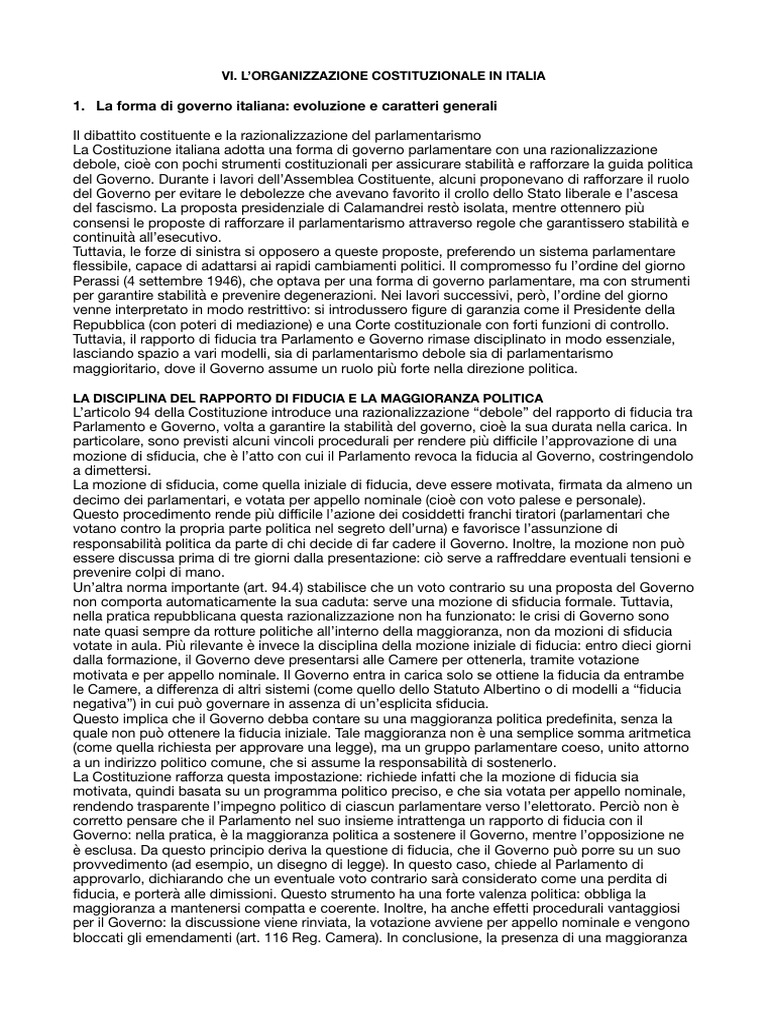 VI. L'ORGANIZZAZIONE COSTITUZIONALE IN ITALIA

1. La forma di governo italiana: evoluzione e caratteri generali

Il dibattito costituente e la razionalizzazione del parlamentarismo

La Costituzione italiana adotta una forma di governo parlamentare con una razionalizzazione debole, cioè con pochi strumenti costituzionali per assicurare stabilità e rafforzare la guida politica del Governo. Durante i lavori dell'Assemblea Costituente, alcuni proponevano di rafforzare il ruolo del Governo per evitare le debolezze che avevano favorito il crollo dello Stato liberale e l'ascesa del fascismo. La proposta presidenziale di Calamandrei restò isolata, mentre ottennero più consensi le proposte di rafforzare il parlamentarismo attraverso regole che garantissero stabilità e continuità all'esecutivo.

Tuttavia, le forze di sinistra si opposero a queste proposte, preferendo un sistema parlamentare flessibile, capace di adattarsi ai rapidi cambiamenti politici. Il compromesso fu l'ordine del giorno Perassi (4 settembre 1946), che optava per una forma di governo parlamentare, ma con strumenti per garantire stabilità e prevenire degenerazioni. Nei lavori successivi, però, l'ordine del giorno venne interpretato in modo restrittivo: si introdussero figure di garanzia come il Presidente della Repubblica (con poteri di mediazione) e una Corte costituzionale con forti funzioni di controllo. Tuttavia, il rapporto di fiducia tra Parlamento e Governo rimase disciplinato in modo essenziale, lasciando spazio a vari modelli, sia di parlamentarismo debole sia di parlamentarismo maggioritario, dove il Governo assume un ruolo più forte nella direzione politica.

LA DISCIPLINA DEL RAPPORTO DI FIDUCIA E LA MAGGIORANZA POLITICA

L'articolo 94 della Costituzione introduce una razionalizzazione "debole" del rapporto di fiducia tra Parlamento e Governo, volta a garantire la stabilità del governo, cioè la sua durata nella carica. In particolare, sono previsti alcuni vincoli procedurali per rendere più difficile l'approvazione di una mozione di sfiducia, che è l'atto con cui il Parlamento revoca la fiducia al Governo, costringendolo a dimettersi.

La mozione di sfiducia, come quella iniziale di fiducia, deve essere motivata, firmata da almeno un decimo dei parlamentari, e votata per appello nominale (cioè con voto palese e personale). Questo procedimento rende più difficile l'azione dei cosiddetti franchi tiratori (parlamentari che votano contro la propria parte politica nel segreto dell'urna) e favorisce l'assunzione di responsabilità politica da parte di chi decide di far cadere il Governo. Inoltre, la mozione non può essere discussa prima di tre giorni dalla presentazione: ciò serve a raffreddare eventuali tensioni e prevenire colpi di mano.

Un'altra norma importante (art. 94.4) stabilisce che un voto contrario su una proposta del Governo non comporta automaticamente la sua caduta: serve una mozione di sfiducia formale. Tuttavia, nella pratica repubblicana questa razionalizzazione non ha funzionato: le crisi di Governo sono nate quasi sempre da rotture politiche all'interno della maggioranza, non da mozioni di sfiducia votate in aula. Più rilevante è invece la disciplina della mozione iniziale di fiducia: entro dieci giorni dalla formazione, il Governo deve presentarsi alle Camere per ottenerla, tramite votazione motivata e per appello nominale. Il Governo entra in carica solo se ottiene la fiducia da entrambe le Camere, a differenza di altri sistemi (come quello dello Statuto Albertino o di modelli a "fiducia negativa") in cui può governare in assenza di un'esplicita sfiducia.

Questo implica che il Governo debba contare su una maggioranza politica predefinita, senza la quale non può ottenere la fiducia iniziale. Tale maggioranza non è una semplice somma aritmetica (come quella richiesta per approvare una legge), ma un gruppo parlamentare coeso, unito attorno a un indirizzo politico comune, che si assume la responsabilità di sostenerlo.

La Costituzione rafforza questa impostazione: richiede infatti che la mozione di fiducia sia motivata, quindi basata su un programma politico preciso, e che sia votata per appello nominale, rendendo trasparente l'impegno politico di ciascun parlamentare verso l'elettorato. Perciò non è corretto pensare che il Parlamento nel suo insieme intrattenga un rapporto di fiducia con il Governo: nella pratica, è la maggioranza politica a sostenere il Governo, mentre l'opposizione ne è esclusa. Da questo principio deriva la questione di fiducia, che il Governo può porre su un suo provvedimento (ad esempio, un disegno di legge). In questo caso, chiede al Parlamento di approvarlo, dichiarando che un eventuale voto contrario sarà considerato come una perdita di fiducia, e porterà alle dimissioni. Questo strumento ha una forte valenza politica: obbliga la maggioranza a mantenersi compatta e coerente. Inoltre, ha anche effetti procedurali vantaggiosi per il Governo: la discussione viene rinviata, la votazione avviene per appello nominale e vengono bloccati gli emendamenti (art. 116 Reg. Camera). In conclusione, la presenza di una maggioranza